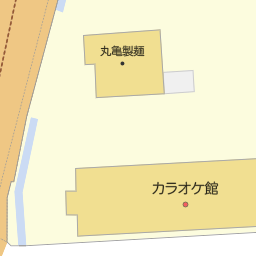 丸亀製麺

カラオケ館